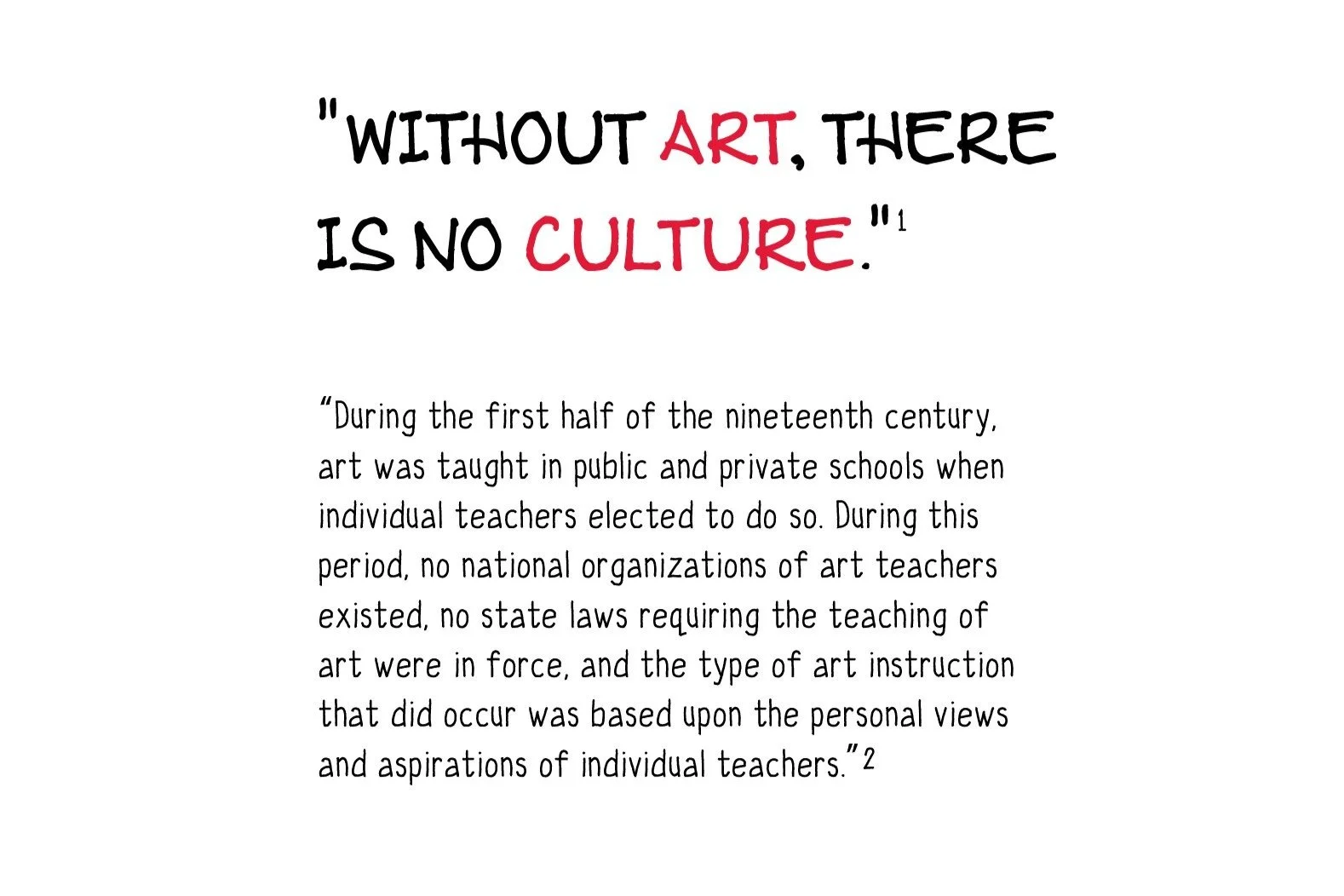 "WITHOUT ART, THERE IS NO CULTURE."$^{1}$

"During the first half of the nineteenth century, art was taught in public and private schools when individual teachers elected to do so. During this period, no national organizations of art teachers existed, no state laws requiring the teaching of art were in force, and the type of art instruction that did occur was based upon the personal views and aspirations of individual teachers."$^{2}$